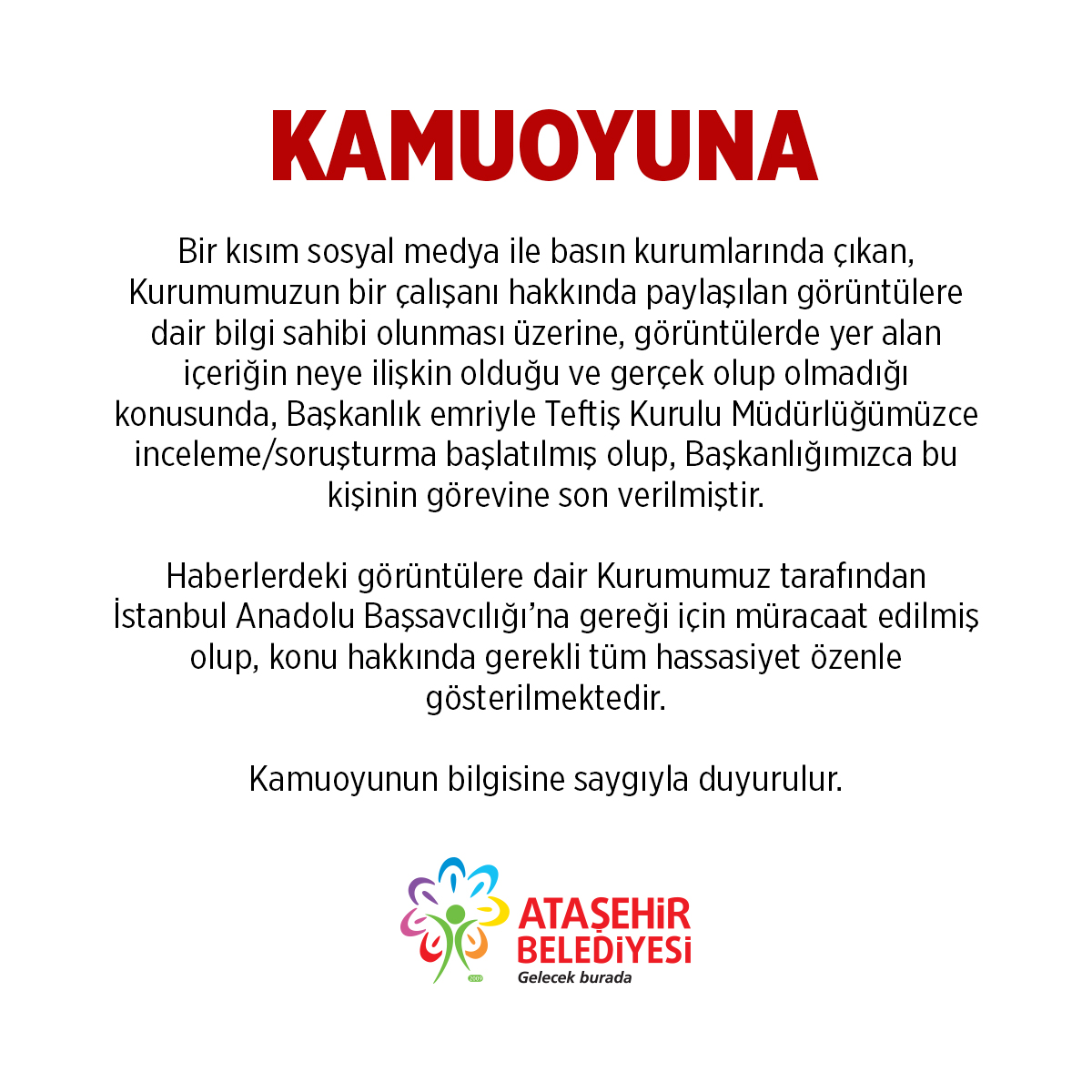 KAMUOYUNA

Bir kısım sosyal medya ile basın kurumlarında çıkan, Kurumumuzun bir çalışanı hakkında paylaşılan görüntülere dair bilgi sahibi olunması üzerine, görüntülerde yer alan içeriğin neye ilişkin olduğu ve gerçek olup olmadığı konusunda, Başkanlık emriyle Teftiş Kurulu Müdürlüğümüzce inceleme/soruşturma başlatılmış olup, Başkanlığımızca bu kişinin görevine son verilmiştir.

Haberlerdeki görüntülere dair Kurumumuz tarafından İstanbul Anadolu Başsavcılığı'na gereği için müracaat edilmiş olup, konu hakkında gerekli tüm hassasiyet özenle gösterilmektedir.

Kamuoyunun bilgisine saygıyla duyurulur.

2009
ATAŞEHİR BELEDİYESİ
Gelecek burada